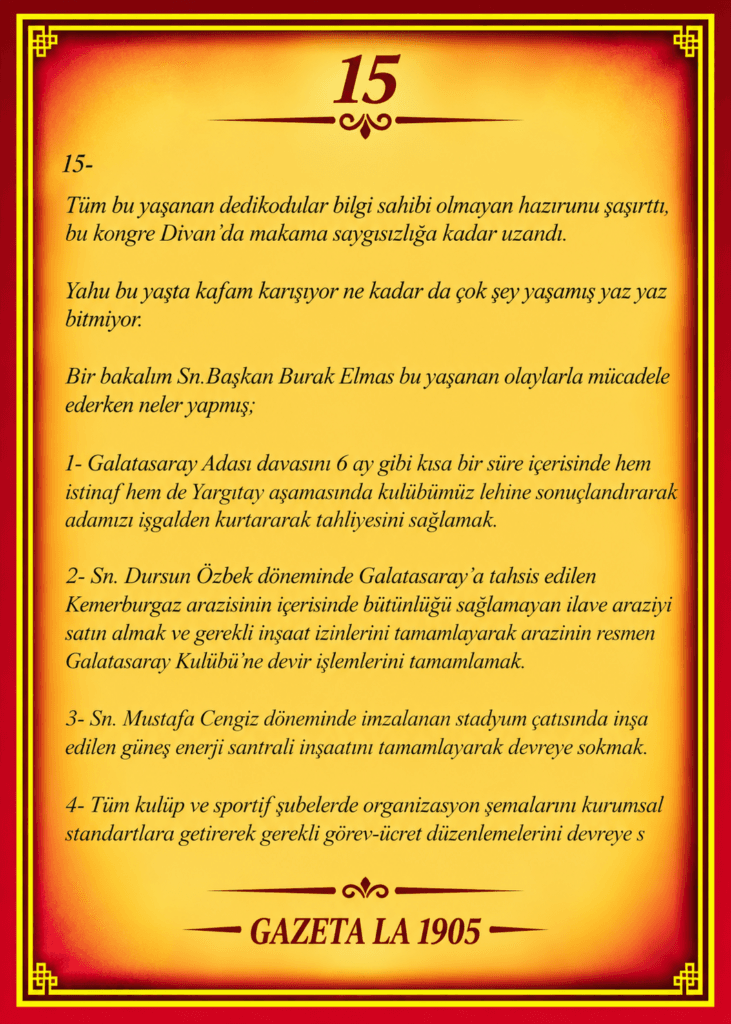 15

15-

Tüm bu yaşanan dedikodular bilgi sahibi olmayan hazırunu şaşırttı, bu kongre Divan'da makama saygısızlığa kadar uzandı.

Yahu bu yaşta kafam karışıyor ne kadar da çok şey yaşamış yaz yaz bitmiyor.

Bir bakalım Sn.Başkan Burak Elmas bu yaşanan olaylarla mücadele ederken neler yapmış;

1- Galatasaray Adası davasını 6 ay gibi kısa bir süre içerisinde hem istinaf hem de Yargıtay aşamasında kulübümüz lehine sonuçlandırarak adamızı işgalden kurtararak tahliyesini sağlamak.

2- Sn. Dursun Özbek döneminde Galatasaray'a tahsis edilen Kemerburgaz arazisinin içerisinde bütünlüğü sağlamayan ilave araziyi satın almak ve gerekli inşaat izinlerini tamamlayarak arazinin resmen Galatasaray Kulübü'ne devir işlemlerini tamamlamak.

3- Sn. Mustafa Cengiz döneminde imzalanan stadyum çatısında inşa edilen güneş enerji santrali inşaatını tamamlayarak devreye sokmak.

4- Tüm kulüp ve sportif şubelerde organizasyon şemalarını kurumsal standartlara getirerek gerekli görev-ücret düzenlemelerini devreye s

GAZETA LA 1905